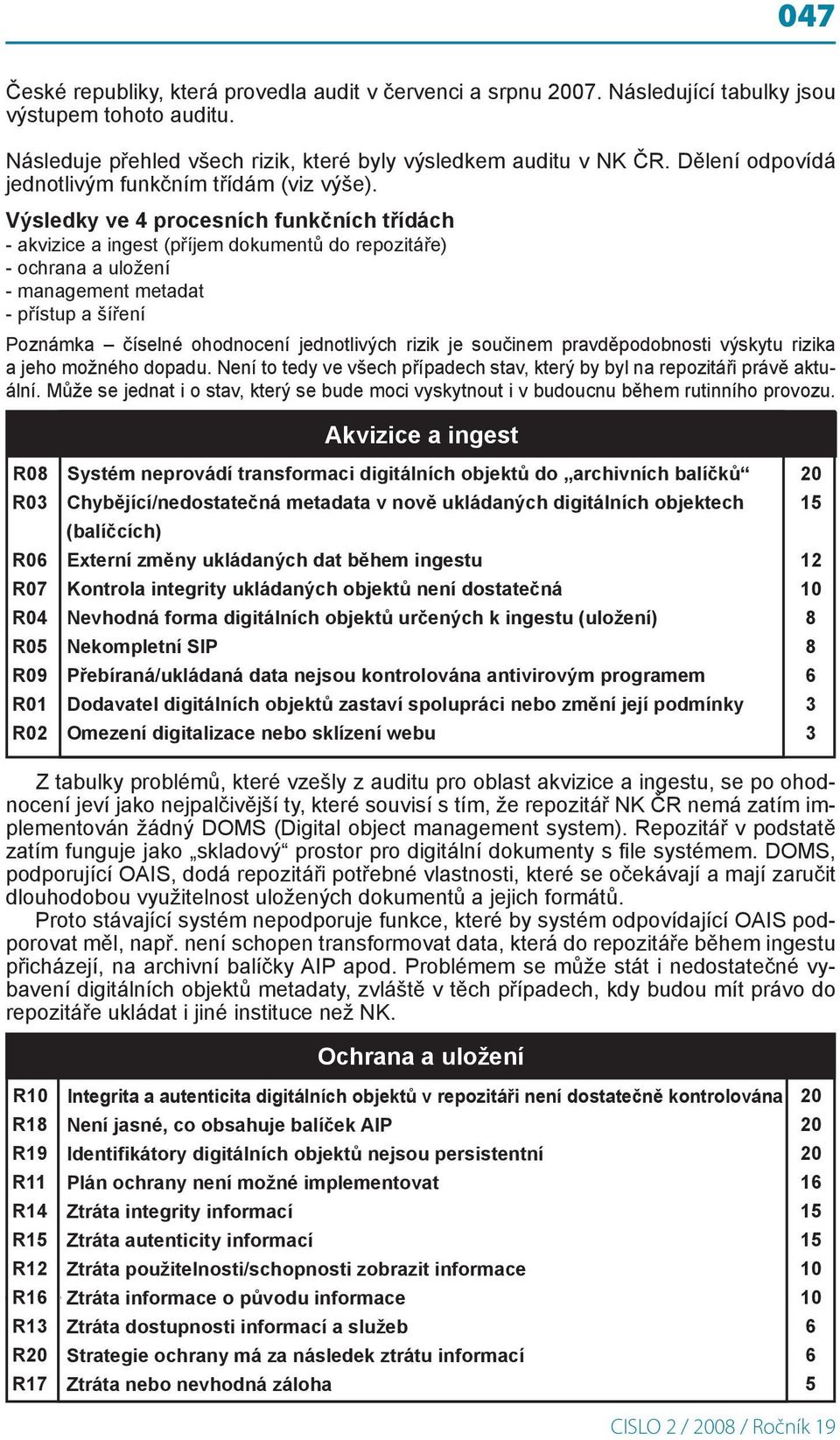 047

České republiky, která provedla audit v červenci a srpnu 2007. Následující tabulky jsou výstupem tohoto auditu.

Následuje přehled všech rizik, které byly výsledkem auditu v NK ČR. Dělení odpovídá jednotlivým funkčním třídám (viz výše).

Výsledky ve 4 procesních funkčních třídách
- akvizice a ingest (příjem dokumentů do repozitáře)
- ochrana a uložení
- management metadat
- přístup a šíření

Poznámka – číselné ohodnocení jednotlivých rizik je součinem pravděpodobnosti výskytu rizika a jeho možného dopadu. Není to tedy ve všech případech stav, který by byl na repozitáři právě aktuální. Může se jednat i o stav, který se bude moci vyskytnout i v budoucnu během rutinního provozu.

| Akvizice a ingest | | |
|---|---|---|
| R08 | Systém neprovádí transformaci digitálních objektů do „archivních balíčků“ | 20 |
| R03 | Chybějící/nedostatečná metadata v nově ukládaných digitálních objektech (balíčcích) | 15 |
| R06 | Externí změny ukládaných dat během ingestu | 12 |
| R07 | Kontrola integrity ukládaných objektů není dostatečná | 10 |
| R04 | Nevhodná forma digitálních objektů určených k ingestu (uložení) | 8 |
| R05 | Nekompletní SIP | 8 |
| R09 | Přebíraná/ukládaná data nejsou kontrolována antivirovým programem | 6 |
| R01 | Dodavatel digitálních objektů zastaví spolupráci nebo změní její podmínky | 3 |
| R02 | Omezení digitalizace nebo sklízení webu | 3 |

Z tabulky problémů, které vzešly z auditu pro oblast akvizice a ingestu, se po ohodnocení jeví jako nejpalčivější ty, které souvisí s tím, že repozitář NK ČR nemá zatím implementován žádný DOMS (Digital object management system). Repozitář v podstatě zatím funguje jako „skladový“ prostor pro digitální dokumenty s file systémem. DOMS, podporující OAIS, dodá repozitáři potřebné vlastnosti, které se očekávají a mají zaručit dlouhodobou využitelnost uložených dokumentů a jejich formátů.
Proto stávající systém nepodporuje funkce, které by systém odpovídající OAIS podporovat měl, např. není schopen transformovat data, která do repozitáře během ingestu přicházejí, na archivní balíčky AIP apod. Problémem se může stát i nedostatečné vybavení digitálních objektů metadaty, zvláště v těch případech, kdy budou mít právo do repozitáře ukládat i jiné instituce než NK.

| Ochrana a uložení | | |
|---|---|---|
| R10 | Integrita a autenticita digitálních objektů v repozitáři není dostatečně kontrolována | 20 |
| R18 | Není jasné, co obsahuje balíček AIP | 20 |
| R19 | Identifikátory digitálních objektů nejsou persistentní | 20 |
| R11 | Plán ochrany není možné implementovat | 16 |
| R14 | Ztráta integrity informací | 15 |
| R15 | Ztráta autenticity informací | 15 |
| R12 | Ztráta použitelnosti/schopnosti zobrazit informace | 10 |
| R16 | Ztráta informace o původu informace | 10 |
| R13 | Ztráta dostupnosti informací a služeb | 6 |
| R20 | Strategie ochrany má za následek ztrátu informací | 6 |
| R17 | Ztráta nebo nevhodná záloha | 5 |

CISLO 2 / 2008 / Ročník 19